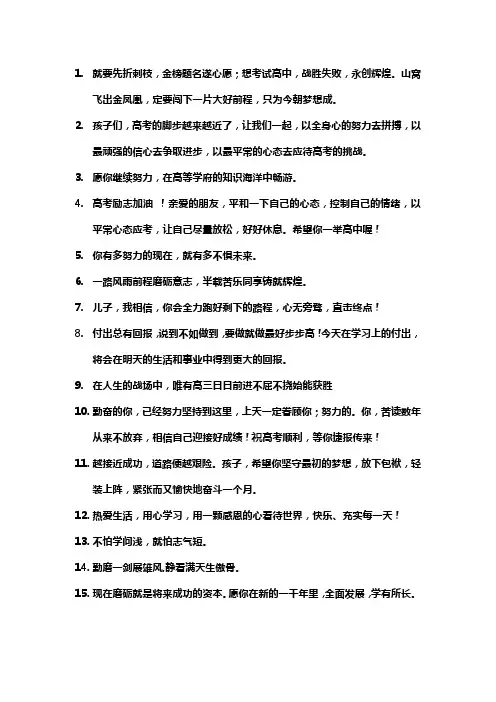 1. 就要先折刺枝，金榜题名遂心愿；想考试高中，战胜失败，永创辉煌。山窝飞出金凤凰，定要闯下一片大好前程，只为今朝梦想成。

2. 孩子们，高考的脚步越来越近了，让我们一起，以全身心的努力去拼搏，以最顽强的信心去争取进步，以最平常的心态去应待高考的挑战。

3. 愿你继续努力，在高等学府的知识海洋中畅游。

4. 高考励志加油 ！亲爱的朋友，平和一下自己的心态，控制自己的情绪，以平常心态应考，让自己尽量放松，好好休息。希望你一举高中喔！

5. 你有多努力的现在，就有多不惧未来。

6. 一路风雨前程磨砺意志，半载苦乐同享铸就辉煌。

7. 儿子，我相信，你会全力跑好剩下的路程，心无旁骛，直击终点！

8. 付出总有回报，说到不如做到，要做就做最好步步高！今天在学习上的付出，将会在明天的生活和事业中得到更大的回报。

9. 在人生的战场中，唯有高三日日前进不屈不挠始能获胜

10. 勤奋的你，已经努力坚持到这里，上天一定眷顾你；努力的。你，苦读数年从来不放弃，相信自己迎接好成绩！祝高考顺利，等你捷报传来！

11. 越接近成功，道路便越艰险。孩子，希望你坚守最初的梦想，放下包袱，轻装上阵，紧张而又愉快地奋斗一个月。

12. 热爱生活，用心学习，用一颗感恩的心看待世界，快乐、充实每一天！

13. 不怕学问浅，就怕志气短。

14. 勤磨一剑展雄风,静看满天生傲骨。

15. 现在磨砺就是将来成功的资本。愿你在新的一千年里，全面发展，学有所长。